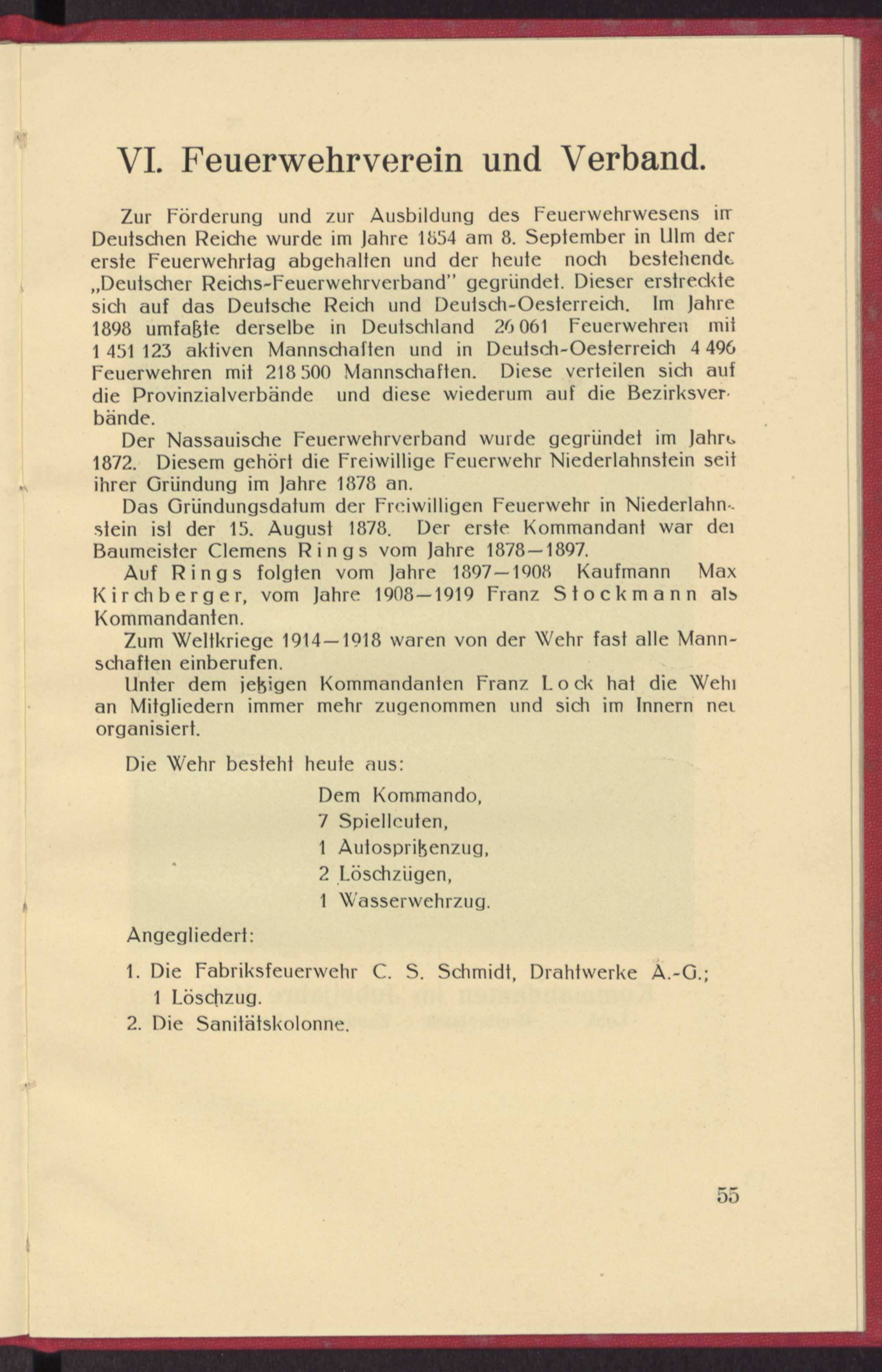 VI. Feuerwehrverein und Verband.

Zur Förderung und zur Ausbildung des Feuerwehrwesens im Deutschen Reiche wurde im Jahre 1854 am 8. September in Ulm der erste Feuerwehrtag abgehalten und der heute noch bestehende „Deutscher Reichs-Feuerwehrverband" gegründet. Dieser erstreckte sich auf das Deutsche Reich und Deutsch-Oesterreich. Im Jahre 1898 umfaßte derselbe in Deutschland 26 061 Feuerwehren mit 1 451 123 aktiven Mannschaften und in Deutsch-Oesterreich 4 496 Feuerwehren mit 218 500 Mannschaften. Diese verteilen sich auf die Provinzialverbände und diese wiederum auf die Bezirksverbände.

Der Nassauische Feuerwehrverband wurde gegründet im Jahre 1872. Diesem gehört die Freiwillige Feuerwehr Niederlahnstein seit ihrer Gründung im Jahre 1878 an.

Das Gründungsdatum der Freiwilligen Feuerwehr in Niederlahnstein ist der 15. August 1878. Der erste Kommandant war der Baumeister Clemens Rings vom Jahre 1878—1897.

Auf Rings folgten vom Jahre 1897—1908 Kaufmann Max Kirchberger, vom Jahre 1908—1919 Franz Stockmann als Kommandanten.

Zum Weltkriege 1914—1918 waren von der Wehr fast alle Mannschaften einberufen.

Unter dem jetzigen Kommandanten Franz Lock hat die Wehr an Mitgliedern immer mehr zugenommen und sich im Innern neu organisiert.

Die Wehr besteht heute aus:

Dem Kommando,
7 Spielleuten,
1 Autospritzenzug,
2 Löschzügen,
1 Wasserwehrzug.

Angegliedert:

1. Die Fabriksfeuerwehr C. S. Schmidt, Drahtwerke A.-G.; 1 Löschzug.
2. Die Sanitätskolonne.

55